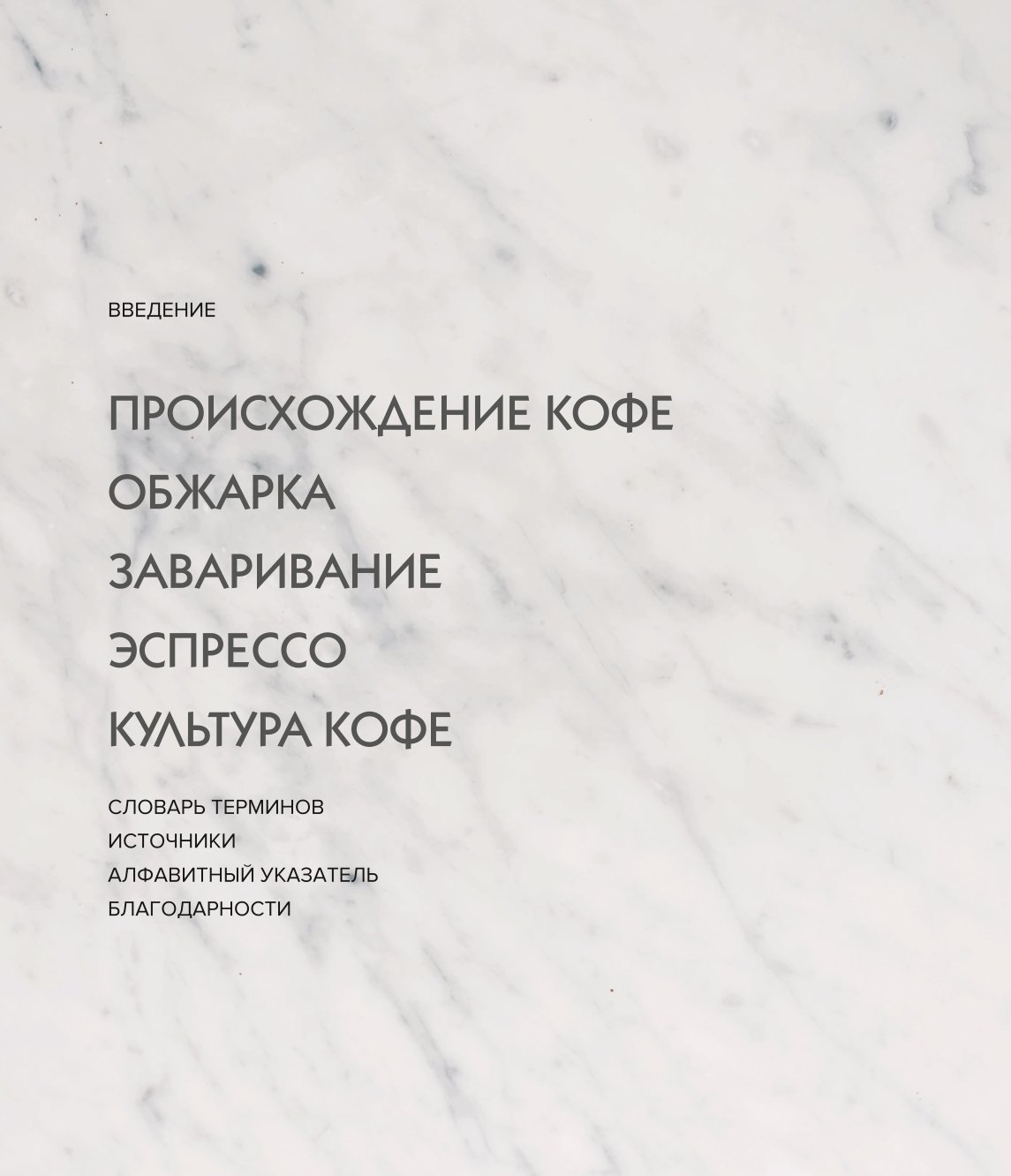 ВВЕДЕНИЕ

ПРОИСХОЖДЕНИЕ КОФЕ

ОБЖАРКА

ЗАВАРИВАНИЕ

ЭСПРЕССО

КУЛЬТУРА КОФЕ

СЛОВАРЬ ТЕРМИНОВ
ИСТОЧНИКИ
АЛФАВИТНЫЙ УКАЗАТЕЛЬ
БЛАГОДАРНОСТИ